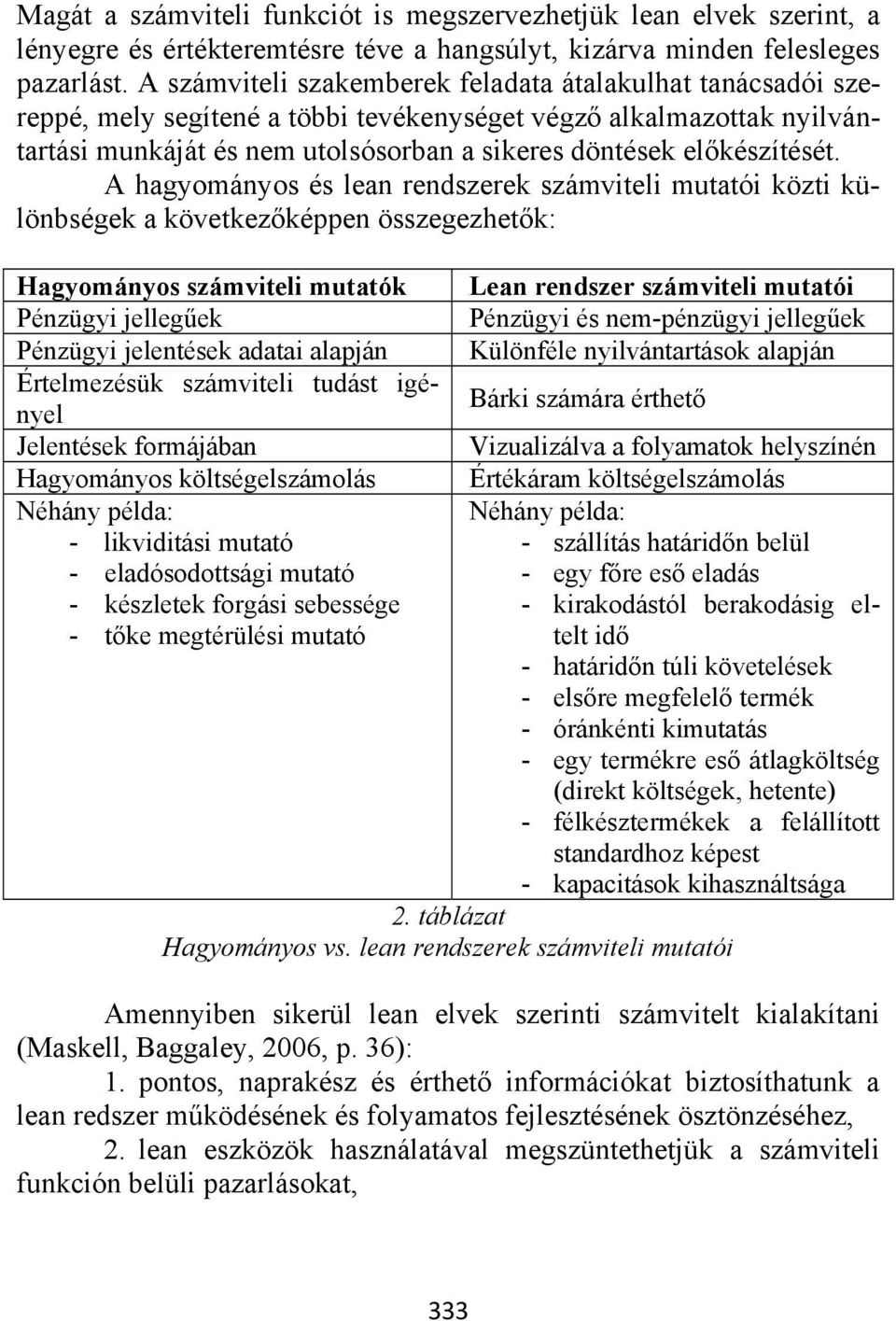 Magát a számviteli funkciót is megszervezhetjük lean elvek szerint, a lényegre és értékteremtésre téve a hangsúlyt, kizárva minden felesleges pazarlást. A számviteli szakemberek feladata átalakulhat tanácsadói szereppé, mely segítené a többi tevékenységet végző alkalmazottak nyilvántartási munkáját és nem utolsósorban a sikeres döntések előkészítését.

A hagyományos és lean rendszerek számviteli mutatói közti különbségek a következőképpen összegezhetők:

| Hagyományos számviteli mutatók | Lean rendszer számviteli mutatói |
|---|---|
| Pénzügyi jellegűek | Pénzügyi és nem-pénzügyi jellegűek |
| Pénzügyi jelentések adatai alapján | Különféle nyilvántartások alapján |
| Értelmezésük számviteli tudást igényel | Bárki számára érthető |
| Jelentések formájában | Vizualizálva a folyamatok helyszínén |
| Hagyományos költségelszámolás | Értékáram költségelszámolás |
| Néhány példa: - likviditási mutató - eladósodottsági mutató - készletek forgási sebessége - tőke megtérülési mutató | Néhány példa: - szállítás határidőn belül - egy főre eső eladás - kirakodástól berakodásig eltelt idő - határidőn túli követelések - elsőre megfelelő termék - óránkénti kimutatás - egy termékre eső átlagköltség (direkt költségek, hetente) - félkésztermékek a felállított standardhoz képest - kapacitások kihasználtsága |

2. táblázat
Hagyományos vs. lean rendszerek számviteli mutatói

Amennyiben sikerül lean elvek szerinti számvitelt kialakítani (Maskell, Baggaley, 2006, p. 36):

1. pontos, naprakész és érthető információkat biztosíthatunk a lean redszer működésének és folyamatos fejlesztésének ösztönzéséhez,

2. lean eszközök használatával megszüntethetjük a számviteli funkción belüli pazarlásokat,

333